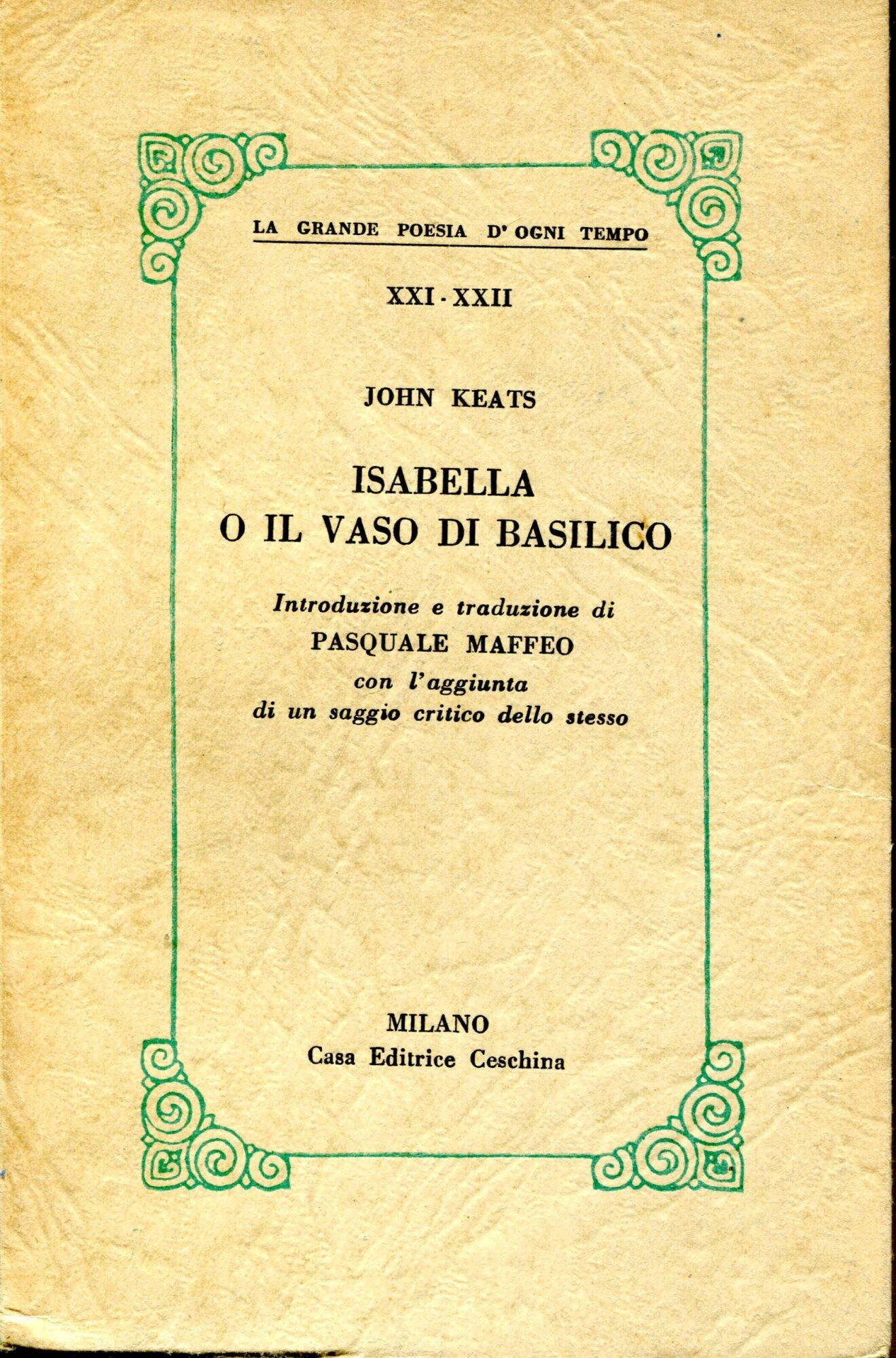 LA GRANDE POESIA D' OGNI TEMPO

XXI - XXII

JOHN KEATS

ISABELLA
O IL VASO DI BASILICO

Introduzione e traduzione di
PASQUALE MAFFEO
con l'aggiunta
di un saggio critico dello stesso

MILANO
Casa Editrice Ceschina